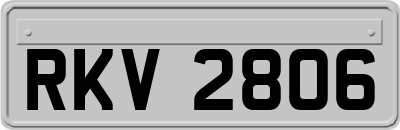 RKV 2806